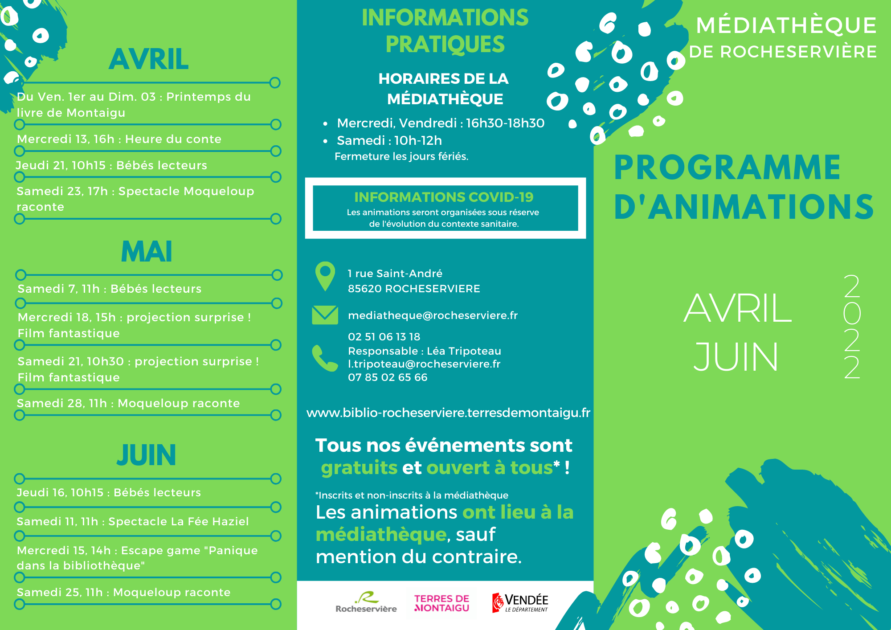 AVRIL

Du Ven. 1er au Dim. 03 : Printemps du livre de Montaigu

Mercredi 13, 16h : Heure du conte

Jeudi 21, 10h15 : Bébés lecteurs

Samedi 23, 17h : Spectacle Moqueloup raconte

MAI

Samedi 7, 11h : Bébés lecteurs

Mercredi 18, 15h : projection surprise ! Film fantastique

Samedi 21, 10h30 : projection surprise ! Film fantastique

Samedi 28, 11h : Moqueloup raconte

JUIN

Jeudi 16, 10h15 : Bébés lecteurs

Samedi 11, 11h : Spectacle La Fée Haziel

Mercredi 15, 14h : Escape game "Panique dans la bibliothèque"

Samedi 25, 11h : Moqueloup raconte

INFORMATIONS PRATIQUES

HORAIRES DE LA MÉDIATHÈQUE

• Mercredi, Vendredi : 16h30-18h30
• Samedi : 10h-12h
Fermeture les jours fériés.

INFORMATIONS COVID-19
Les animations seront organisées sous réserve de l'évolution du contexte sanitaire.

1 rue Saint-André
85620 ROCHESERVIERE

mediatheque@rocheserviere.fr

02 51 06 13 18
Responsable : Léa Tripoteau
l.tripoteau@rocheserviere.fr
07 85 02 65 66

www.biblio-rocheserviere.terresdemontaigu.fr

Tous nos événements sont gratuits et ouvert à tous* !

*Inscrits et non-inscrits à la médiathèque
Les animations ont lieu à la médiathèque, sauf mention du contraire.

Rocheservière   TERRES DE MONTAIGU   VENDÉE LE DÉPARTEMENT

MÉDIATHÈQUE DE ROCHESERVIÈRE

PROGRAMME D'ANIMATIONS

AVRIL JUIN

2022